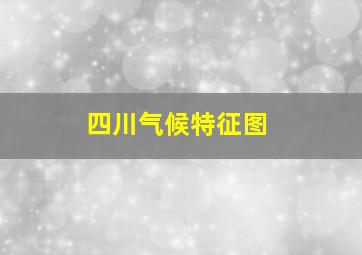 四川气候特征图